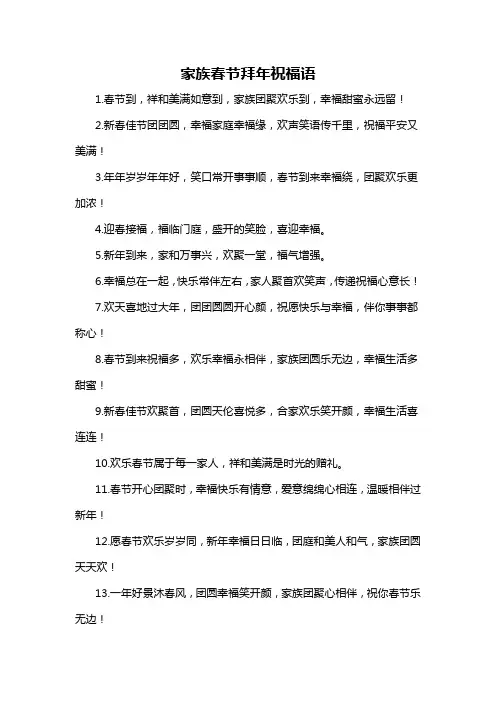 家族春节拜年祝福语

1.春节到，祥和美满如意到，家族团聚欢乐到，幸福甜蜜永远留！

2.新春佳节团团圆，幸福家庭幸福缘，欢声笑语传千里，祝福平安又美满！

3.年年岁岁年年好，笑口常开事事顺，春节到来幸福绕，团聚欢乐更加浓！

4.迎春接福，福临门庭，盛开的笑脸，喜迎幸福。

5.新年到来，家和万事兴，欢聚一堂，福气增强。

6.幸福总在一起，快乐常伴左右，家人聚首欢笑声，传递祝福心意长！

7.欢天喜地过大年，团团圆圆开心颜，祝愿快乐与幸福，伴你事事都称心！

8.春节到来祝福多，欢乐幸福永相伴，家族团圆乐无边，幸福生活多甜蜜！

9.新春佳节欢聚首，团圆天伦喜悦多，合家欢乐笑开颜，幸福生活喜连连！

10.欢乐春节属于每一家人，祥和美满是时光的赠礼。

11.春节开心团聚时，幸福快乐有情意，爱意绵绵心相连，温暖相伴过新年！

12.愿春节欢乐岁岁同，新年幸福日日临，团庭和美人和气，家族团圆天天欢！

13.一年好景沐春风，团圆幸福笑开颜，家族团聚心相伴，祝你春节乐无边！